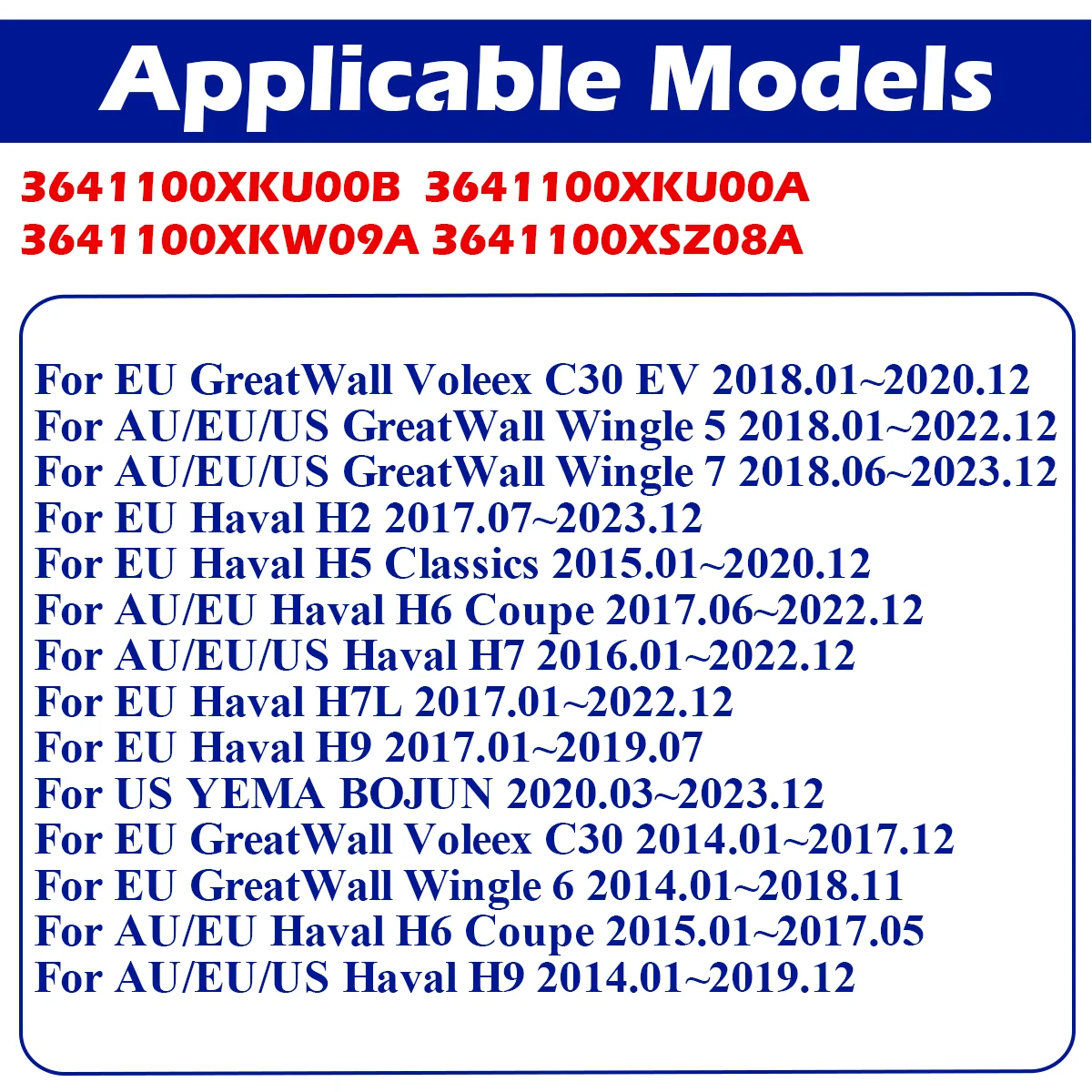 Applicable Models

3641100XKU00B 3641100XKU00A
3641100XKW09A 3641100XSZ08A

For EU GreatWall Voleex C30 EV 2018.01~2020.12
For AU/EU/US GreatWall Wingle 5 2018.01~2022.12
For AU/EU/US GreatWall Wingle 7 2018.06~2023.12
For EU Haval H2 2017.07~2023.12
For EU Haval H5 Classics 2015.01~2020.12
For AU/EU Haval H6 Coupe 2017.06~2022.12
For AU/EU/US Haval H7 2016.01~2022.12
For EU Haval H7L 2017.01~2022.12
For EU Haval H9 2017.01~2019.07
For US YEMA BOJUN 2020.03~2023.12
For EU GreatWall Voleex C30 2014.01~2017.12
For EU GreatWall Wingle 6 2014.01~2018.11
For AU/EU Haval H6 Coupe 2015.01~2017.05
For AU/EU/US Haval H9 2014.01~2019.12